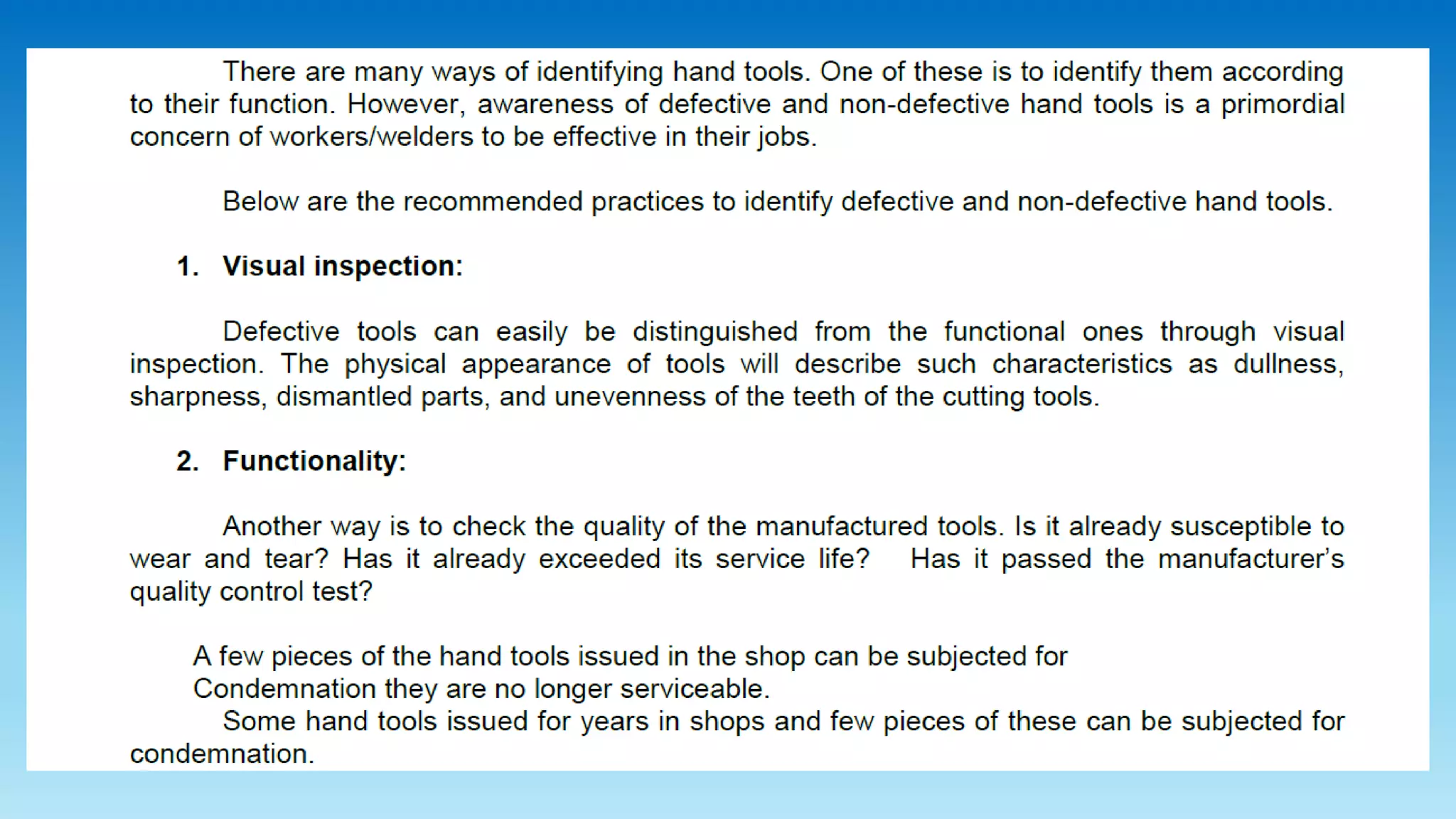 There are many ways of identifying hand tools. One of these is to identify them according to their function. However, awareness of defective and non-defective hand tools is a primordial concern of workers/welders to be effective in their jobs.

Below are the recommended practices to identify defective and non-defective hand tools.

1. Visual inspection:

Defective tools can easily be distinguished from the functional ones through visual inspection. The physical appearance of tools will describe such characteristics as dullness, sharpness, dismantled parts, and unevenness of the teeth of the cutting tools.

2. Functionality:

Another way is to check the quality of the manufactured tools. Is it already susceptible to wear and tear? Has it already exceeded its service life? Has it passed the manufacturer's quality control test?

A few pieces of the hand tools issued in the shop can be subjected for Condemnation they are no longer serviceable.

Some hand tools issued for years in shops and few pieces of these can be subjected for condemnation.